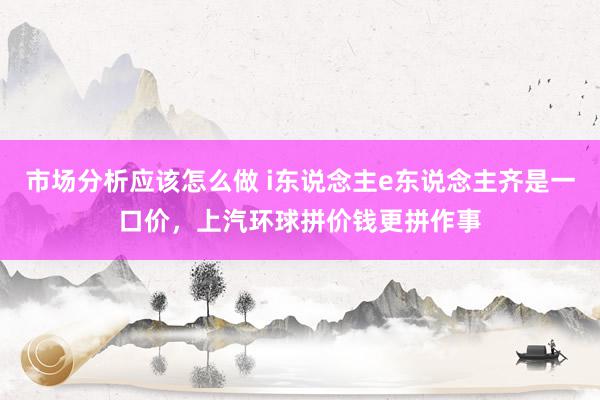 市场分析应该怎么做 i东说念主e东说念主齐是一口价，上汽环球拼价钱更拼作事